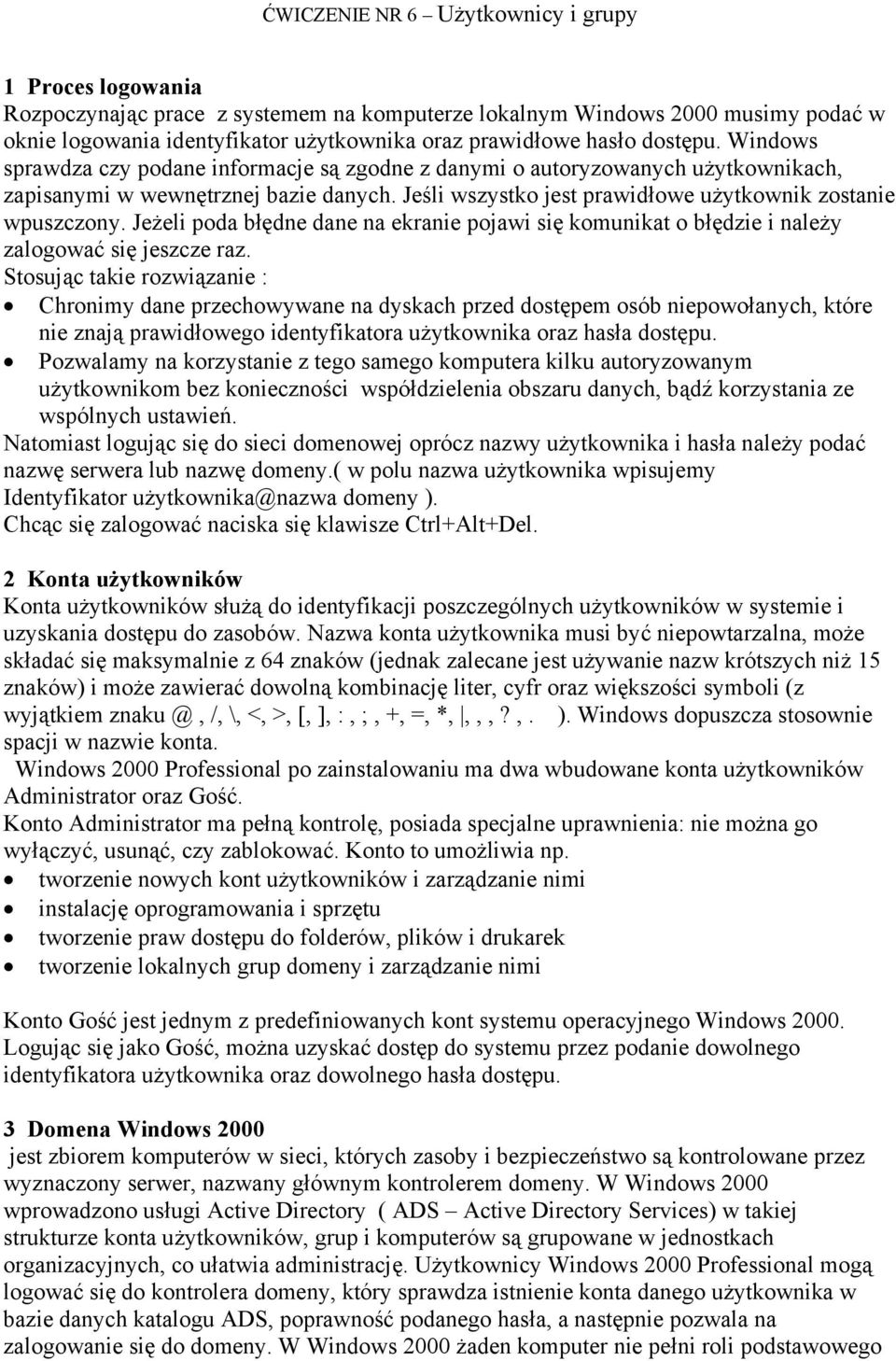 ĆWICZENIE NR 6 – Użytkownicy i grupy

1 Proces logowania
Rozpoczynając prace z systemem na komputerze lokalnym Windows 2000 musimy podać w oknie logowania identyfikator użytkownika oraz prawidłowe hasło dostępu. Windows sprawdza czy podane informacje są zgodne z danymi o autoryzowanych użytkownikach, zapisanymi w wewnętrznej bazie danych. Jeśli wszystko jest prawidłowe użytkownik zostanie wpuszczony. Jeżeli poda błędne dane na ekranie pojawi się komunikat o błędzie i należy zalogować się jeszcze raz.
Stosując takie rozwiązanie :
• Chronimy dane przechowywane na dyskach przed dostępem osób niepowołanych, które nie znają prawidłowego identyfikatora użytkownika oraz hasła dostępu.
• Pozwalamy na korzystanie z tego samego komputera kilku autoryzowanym użytkownikom bez konieczności współdzielenia obszaru danych, bądź korzystania ze wspólnych ustawień.
Natomiast logując się do sieci domenowej oprócz nazwy użytkownika i hasła należy podać nazwę serwera lub nazwę domeny.( w polu nazwa użytkownika wpisujemy Identyfikator użytkownika@nazwa domeny ).
Chcąc się zalogować naciska się klawisze Ctrl+Alt+Del.

2 Konta użytkowników
Konta użytkowników służą do identyfikacji poszczególnych użytkowników w systemie i uzyskania dostępu do zasobów. Nazwa konta użytkownika musi być niepowtarzalna, może składać się maksymalnie z 64 znaków (jednak zalecane jest używanie nazw krótszych niż 15 znaków) i może zawierać dowolną kombinację liter, cyfr oraz większości symboli (z wyjątkiem znaku @ , /, \, <, >, [, ], : , ; , +, =, *, |, , , ? , . ). Windows dopuszcza stosownie spacji w nazwie konta.
Windows 2000 Professional po zainstalowaniu ma dwa wbudowane konta użytkowników Administrator oraz Gość.
Konto Administrator ma pełną kontrolę, posiada specjalne uprawnienia: nie można go wyłączyć, usunąć, czy zablokować. Konto to umożliwia np.
• tworzenie nowych kont użytkowników i zarządzanie nimi
• instalację oprogramowania i sprzętu
• tworzenie praw dostępu do folderów, plików i drukarek
• tworzenie lokalnych grup domeny i zarządzanie nimi

Konto Gość jest jednym z predefiniowanych kont systemu operacyjnego Windows 2000. Logując się jako Gość, można uzyskać dostęp do systemu przez podanie dowolnego identyfikatora użytkownika oraz dowolnego hasła dostępu.

3 Domena Windows 2000
jest zbiorem komputerów w sieci, których zasoby i bezpieczeństwo są kontrolowane przez wyznaczony serwer, nazwany głównym kontrolerem domeny. W Windows 2000 wprowadzono usługi Active Directory ( ADS – Active Directory Services) w takiej strukturze konta użytkowników, grup i komputerów są grupowane w jednostkach organizacyjnych, co ułatwia administrację. Użytkownicy Windows 2000 Professional mogą logować się do kontrolera domeny, który sprawdza istnienie konta danego użytkownika w bazie danych katalogu ADS, poprawność podanego hasła, a następnie pozwala na zalogowanie się do domeny. W Windows 2000 żaden komputer nie pełni roli podstawowego